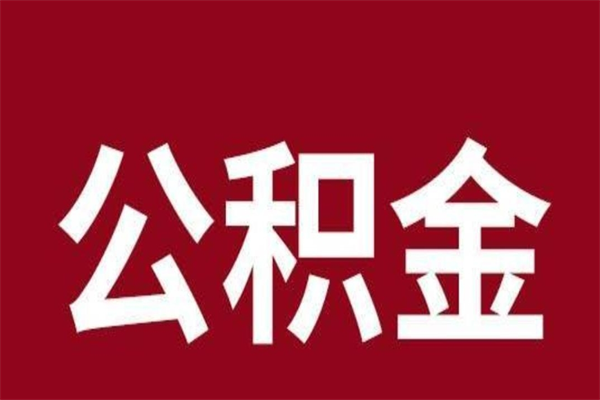 公积金